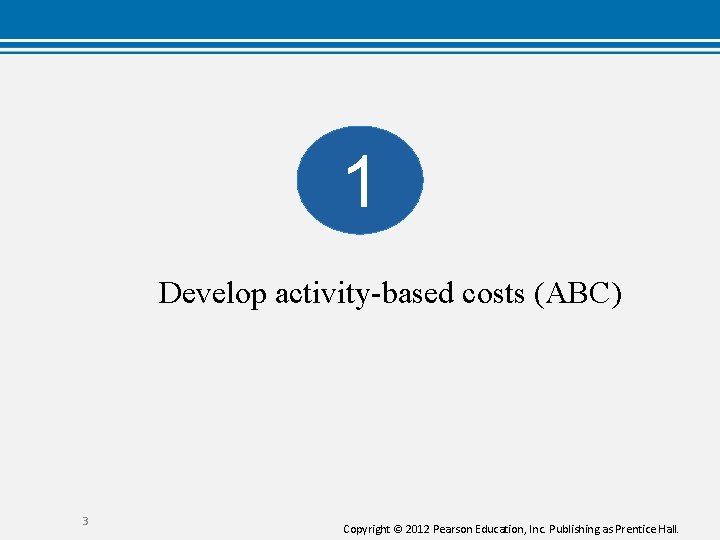 1

Develop activity-based costs (ABC)

3

Copyright © 2012 Pearson Education, Inc. Publishing as Prentice Hall.